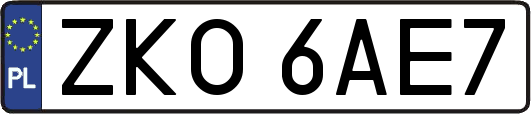 PL

ZKO 6AE7